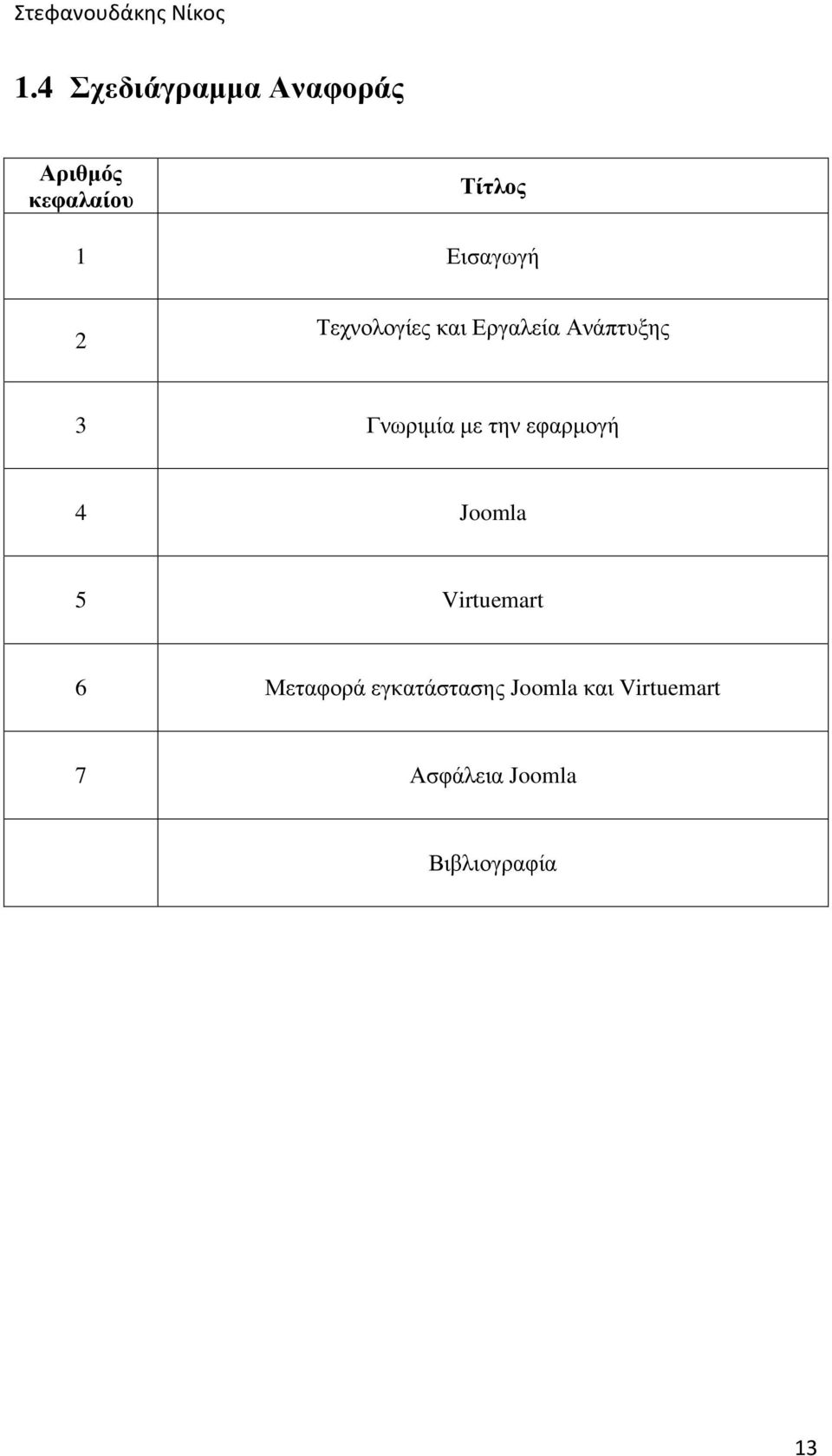 Στεφανουδάκης Νίκος

1.4 Σχεδιάγραμμα Αναφοράς

| Αριθμός κεφαλαίου | Τίτλος |
|---|---|
| 1 | Εισαγωγή |
| 2 | Τεχνολογίες και Εργαλεία Ανάπτυξης |
| 3 | Γνωριμία με την εφαρμογή |
| 4 | Joomla |
| 5 | Virtuemart |
| 6 | Μεταφορά εγκατάστασης Joomla και Virtuemart |
| 7 | Ασφάλεια Joomla |
|  | Βιβλιογραφία |

13